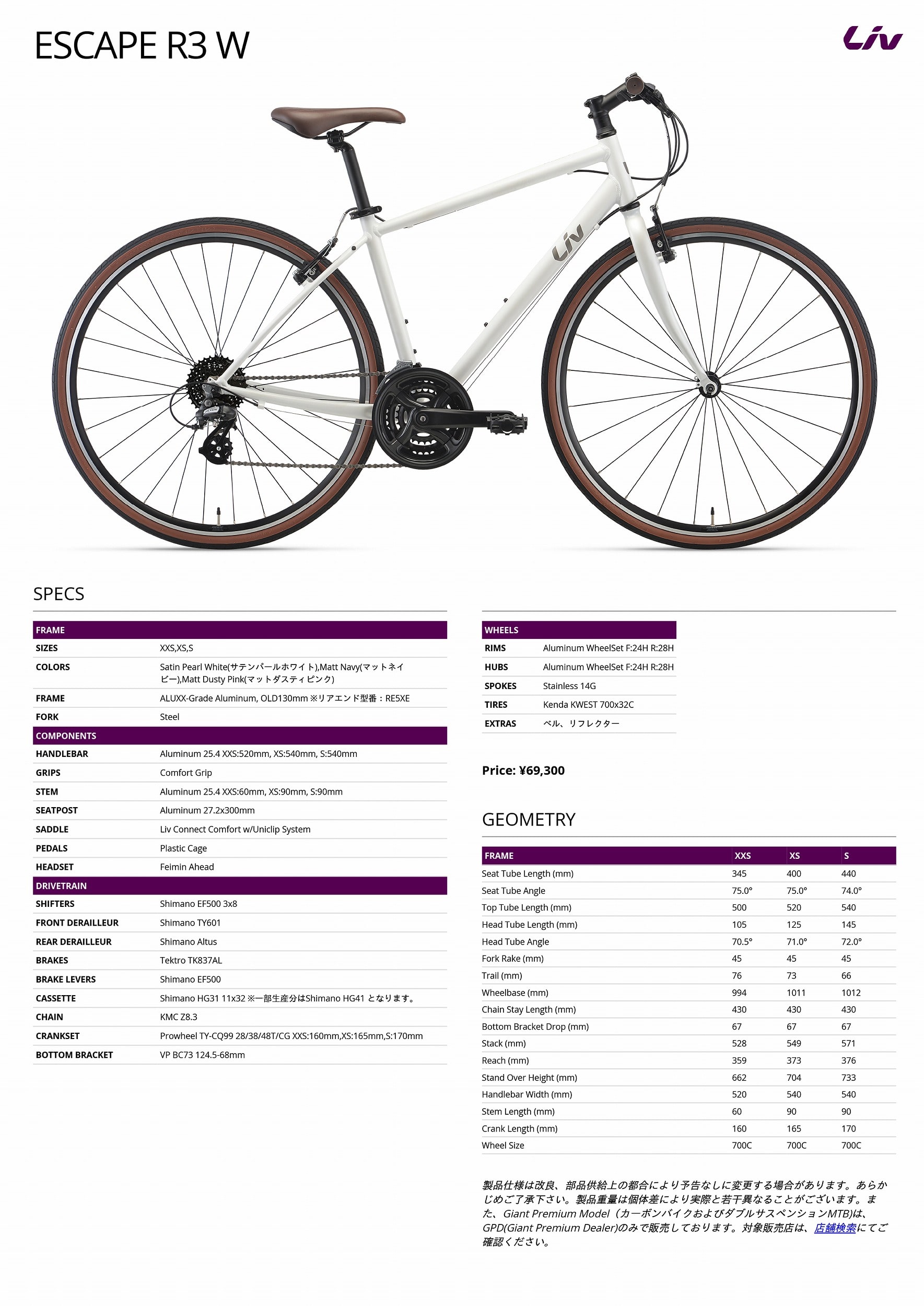 ESCAPE R3 W

Liv

Liv

SPECS

| FRAME | |
|---|---|
| SIZES | XXS,XS,S |
| COLORS | Satin Pearl White(サテンパールホワイト),Matt Navy(マットネイビー),Matt Dusty Pink(マットダスティピンク) |
| FRAME | ALUXX-Grade Aluminum, OLD130mm ※リアエンド型番：RE5XE |
| FORK | Steel |
| COMPONENTS | |
| HANDLEBAR | Aluminum 25.4 XXS:520mm, XS:540mm, S:540mm |
| GRIPS | Comfort Grip |
| STEM | Aluminum 25.4 XXS:60mm, XS:90mm, S:90mm |
| SEATPOST | Aluminum 27.2x300mm |
| SADDLE | Liv Connect Comfort w/Uniclip System |
| PEDALS | Plastic Cage |
| HEADSET | Feimin Ahead |
| DRIVETRAIN | |
| SHIFTERS | Shimano EF500 3x8 |
| FRONT DERAILLEUR | Shimano TY601 |
| REAR DERAILLEUR | Shimano Altus |
| BRAKES | Tektro TK837AL |
| BRAKE LEVERS | Shimano EF500 |
| CASSETTE | Shimano HG31 11x32 ※一部生産分はShimano HG41 となります。 |
| CHAIN | KMC Z8.3 |
| CRANKSET | Prowheel TY-CQ99 28/38/48T/CG XXS:160mm,XS:165mm,S:170mm |
| BOTTOM BRACKET | VP BC73 124.5-68mm |

| WHEELS | |
|---|---|
| RIMS | Aluminum WheelSet F:24H R:28H |
| HUBS | Aluminum WheelSet F:24H R:28H |
| SPOKES | Stainless 14G |
| TIRES | Kenda KWEST 700x32C |
| EXTRAS | ベル、リフレクター |

Price: ¥69,300

GEOMETRY

| FRAME | XXS | XS | S |
|---|---|---|---|
| Seat Tube Length (mm) | 345 | 400 | 440 |
| Seat Tube Angle | 75.0° | 75.0° | 74.0° |
| Top Tube Length (mm) | 500 | 520 | 540 |
| Head Tube Length (mm) | 105 | 125 | 145 |
| Head Tube Angle | 70.5° | 71.0° | 72.0° |
| Fork Rake (mm) | 45 | 45 | 45 |
| Trail (mm) | 76 | 73 | 66 |
| Wheelbase (mm) | 994 | 1011 | 1012 |
| Chain Stay Length (mm) | 430 | 430 | 430 |
| Bottom Bracket Drop (mm) | 67 | 67 | 67 |
| Stack (mm) | 528 | 549 | 571 |
| Reach (mm) | 359 | 373 | 376 |
| Stand Over Height (mm) | 662 | 704 | 733 |
| Handlebar Width (mm) | 520 | 540 | 540 |
| Stem Length (mm) | 60 | 90 | 90 |
| Crank Length (mm) | 160 | 165 | 170 |
| Wheel Size | 700C | 700C | 700C |

製品仕様は改良、部品供給上の都合により予告なしに変更する場合があります。あらかじめご了承下さい。製品重量は個体差により実際と若干異なることがございます。また、Giant Premium Model（カーボンバイクおよびダブルサスペンションMTB)は、GPD(Giant Premium Dealer)のみで販売しております。対象販売店は、店舗検索にてご確認ください。